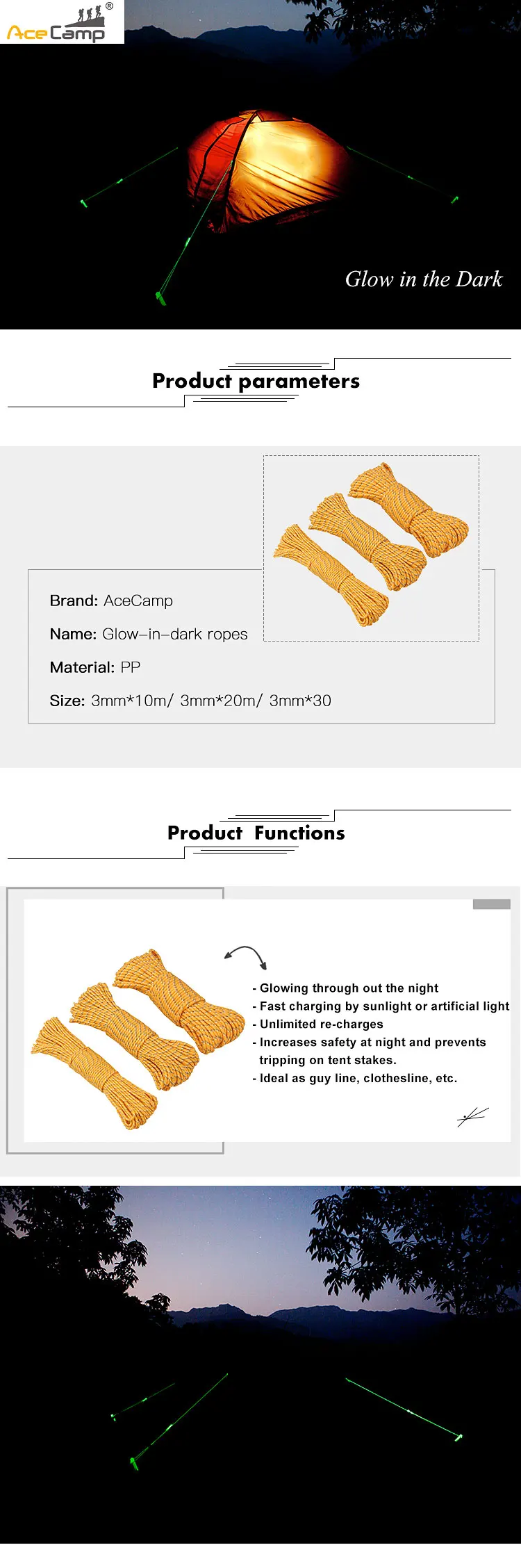 AceCamp®

Glow in the Dark

Product parameters

Brand: AceCamp

Name: Glow–in–dark ropes

Material: PP

Size: 3mm*10m/ 3mm*20m/ 3mm*30

Product Functions

- Glowing through out the night
- Fast charging by sunlight or artificial light
- Unlimited re-charges
- Increases safety at night and prevents tripping on tent stakes.
- Ideal as guy line, clothesline, etc.